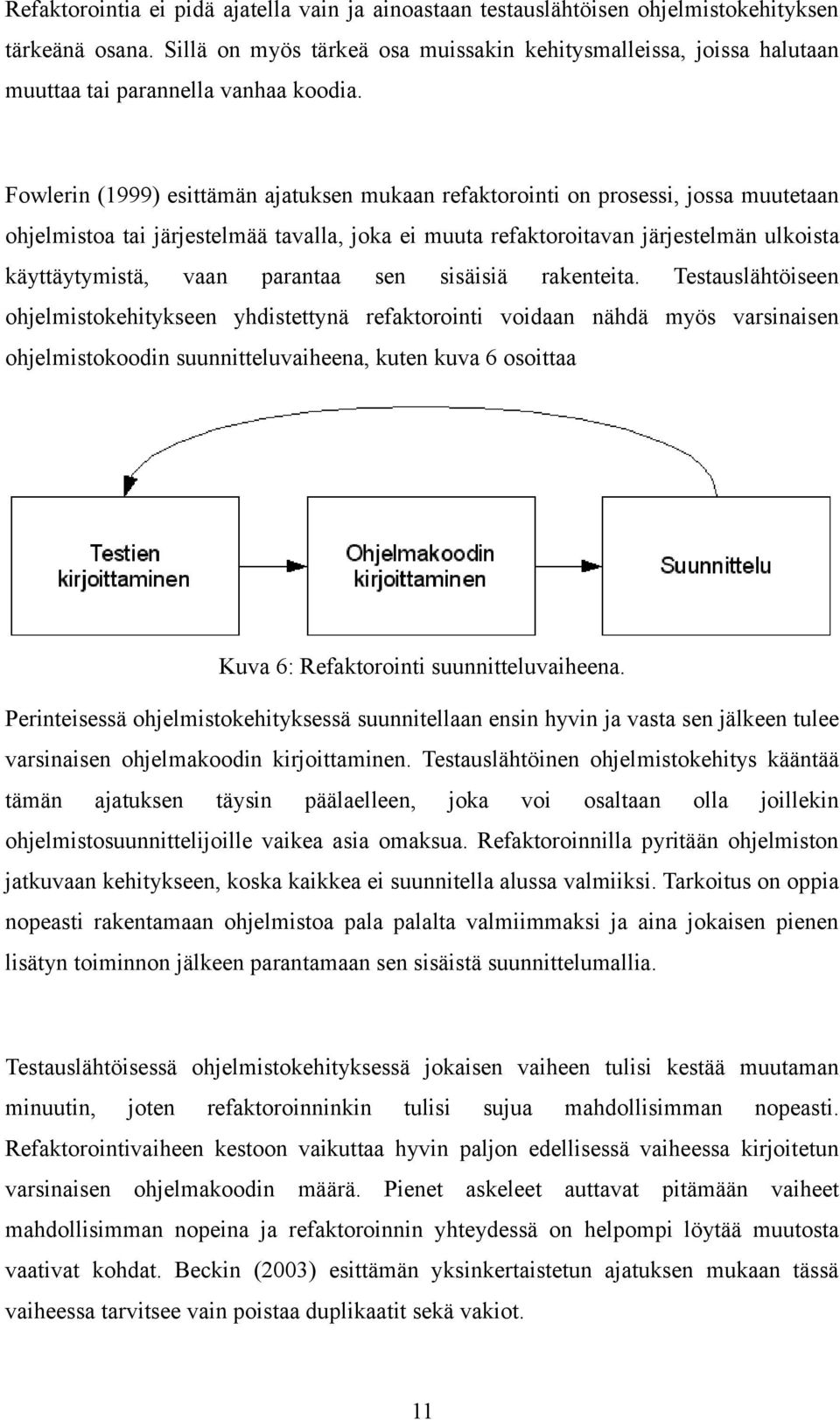 Refaktorointia ei pidä ajatella vain ja ainoastaan testauslähtöisen ohjelmistokehityksen tärkeänä osana. Sillä on myös tärkeä osa muissakin kehitysmalleissa, joissa halutaan muuttaa tai parannella vanhaa koodia.

Fowlerin (1999) esittämän ajatuksen mukaan refaktorointi on prosessi, jossa muutetaan ohjelmistoa tai järjestelmää tavalla, joka ei muuta refaktoroitavan järjestelmän ulkoista käyttäytymistä, vaan parantaa sen sisäisiä rakenteita. Testauslähtöiseen ohjelmistokehitykseen yhdistettynä refaktorointi voidaan nähdä myös varsinaisen ohjelmistokoodin suunnitteluvaiheena, kuten kuva 6 osoittaa

Testien kirjoittaminen

Ohjelmakoodin kirjoittaminen

Suunnittelu

Kuva 6: Refaktorointi suunnitteluvaiheena.

Perinteisessä ohjelmistokehityksessä suunnitellaan ensin hyvin ja vasta sen jälkeen tulee varsinaisen ohjelmakoodin kirjoittaminen. Testauslähtöinen ohjelmistokehitys kääntää tämän ajatuksen täysin päälaelleen, joka voi osaltaan olla joillekin ohjelmistosuunnittelijoille vaikea asia omaksua. Refaktoroinnilla pyritään ohjelmiston jatkuvaan kehitykseen, koska kaikkea ei suunnitella alussa valmiiksi. Tarkoitus on oppia nopeasti rakentamaan ohjelmistoa pala palalta valmiimmaksi ja aina jokaisen pienen lisätyn toiminnon jälkeen parantamaan sen sisäistä suunnittelumallia.

Testauslähtöisessä ohjelmistokehityksessä jokaisen vaiheen tulisi kestää muutaman minuutin, joten refaktoroinninkin tulisi sujua mahdollisimman nopeasti. Refaktorointivaiheen kestoon vaikuttaa hyvin paljon edellisessä vaiheessa kirjoitetun varsinaisen ohjelmakoodin määrä. Pienet askeleet auttavat pitämään vaiheet mahdollisimman nopeina ja refaktoroinnin yhteydessä on helpompi löytää muutosta vaativat kohdat. Beckin (2003) esittämän yksinkertaistetun ajatuksen mukaan tässä vaiheessa tarvitsee vain poistaa duplikaatit sekä vakiot.

11